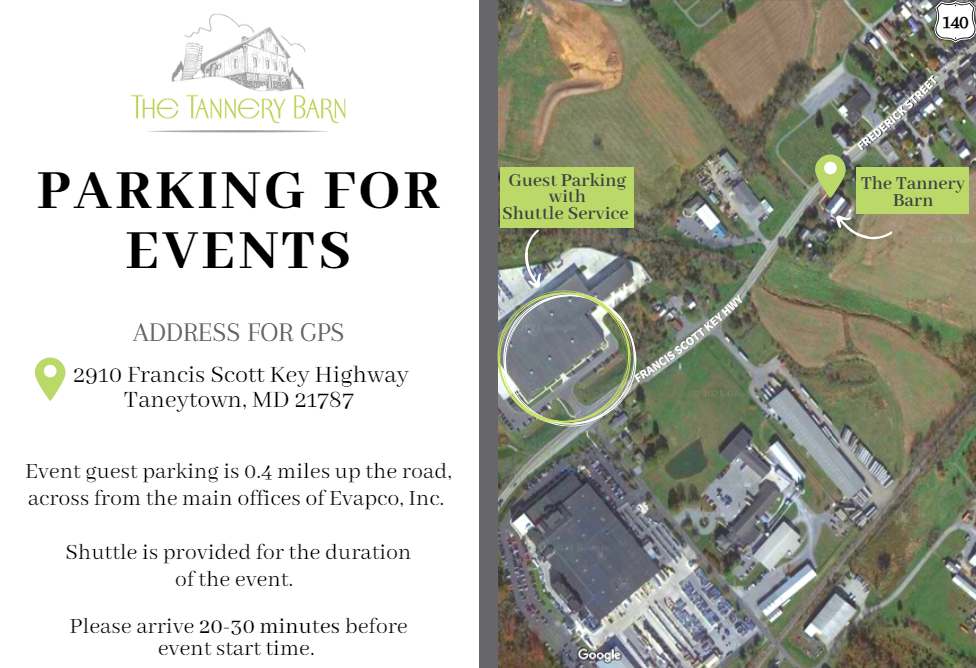 THE TANNERY BARN

PARKING FOR EVENTS

ADDRESS FOR GPS

2910 Francis Scott Key Highway
Taneytown, MD 21787

Event guest parking is 0.4 miles up the road, across from the main offices of Evapco, Inc.

Shuttle is provided for the duration of the event.

Please arrive 20-30 minutes before event start time.

140

FREDERICK STREET

Guest Parking with Shuttle Service

The Tannery Barn

FRANCIS SCOTT KEY HWY

Google